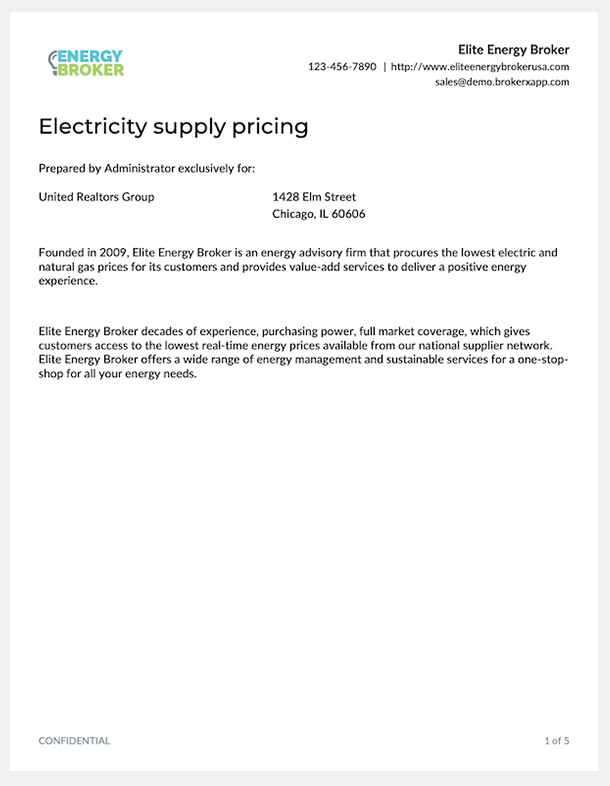 ENERGY
BROKER

Elite Energy Broker
123-456-7890 | http://www.eliteenergybrokerusa.com
sales@demo.brokerxapp.com

Electricity supply pricing

Prepared by Administrator exclusively for:

United Realtors Group

1428 Elm Street
Chicago, IL 60606

Founded in 2009, Elite Energy Broker is an energy advisory firm that procures the lowest electric and natural gas prices for its customers and provides value-add services to deliver a positive energy experience.

Elite Energy Broker decades of experience, purchasing power, full market coverage, which gives customers access to the lowest real-time energy prices available from our national supplier network. Elite Energy Broker offers a wide range of energy management and sustainable services for a one-stop-shop for all your energy needs.

CONFIDENTIAL

1 of 5